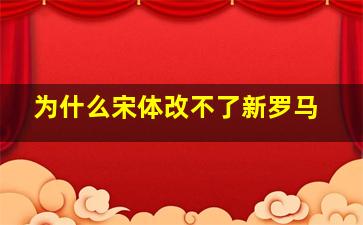 为什么宋体改不了新罗马